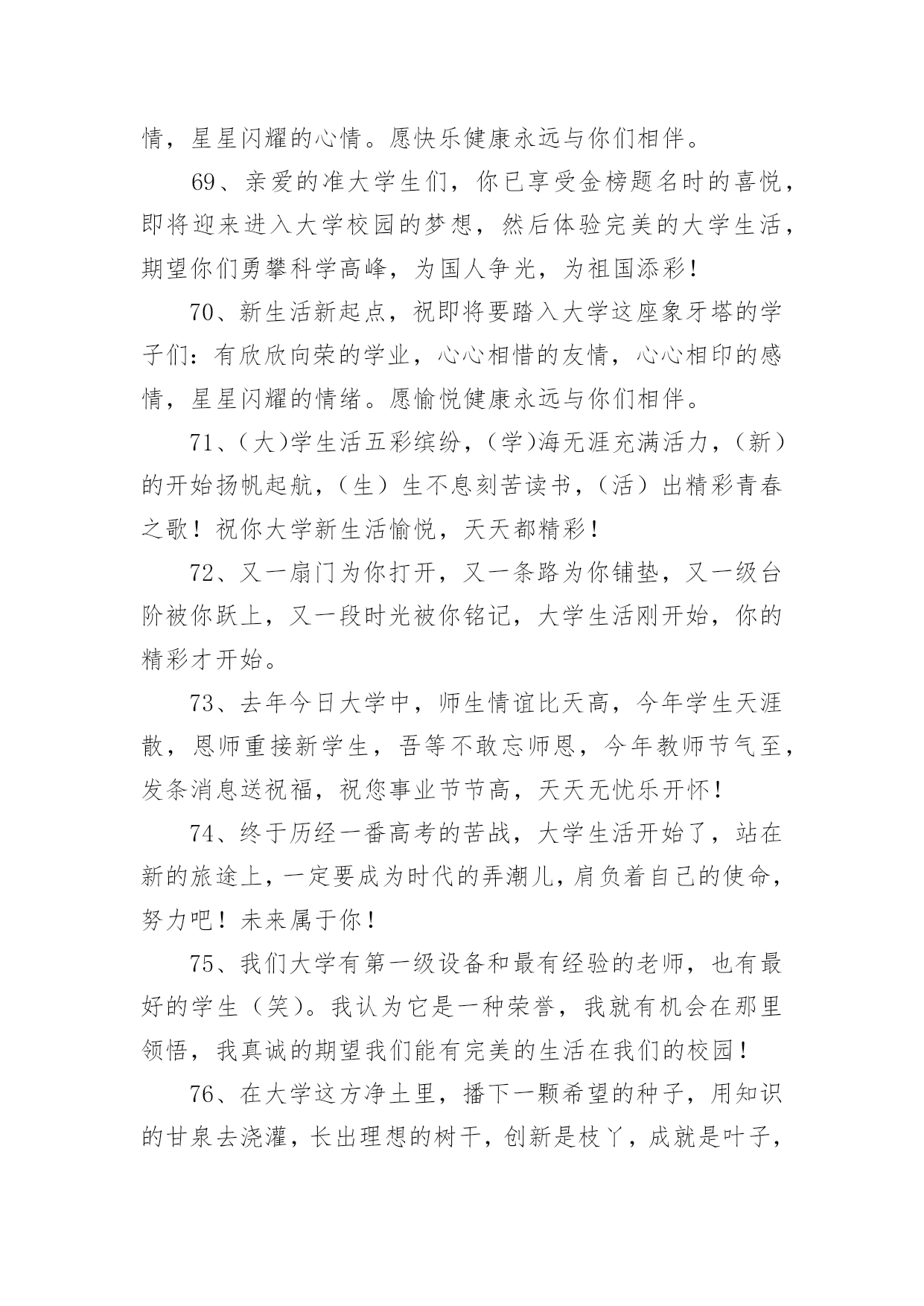 情，星星闪耀的心情。愿快乐健康永远与你们相伴。

69、亲爱的准大学生们，你已享受金榜题名时的喜悦，即将迎来进入大学校园的梦想，然后体验完美的大学生活，期望你们勇攀科学高峰，为国人争光，为祖国添彩！

70、新生活新起点，祝即将要踏入大学这座象牙塔的学子们：有欣欣向荣的学业，心心相惜的友情，心心相印的感情，星星闪耀的情绪。愿愉悦健康永远与你们相伴。

71、(大)学生活五彩缤纷，(学)海无涯充满活力，(新)的开始扬帆起航，(生)生不息刻苦读书，(活)出精彩青春之歌！祝你大学新生活愉悦，天天都精彩！

72、又一扇门为你打开，又一条路为你铺垫，又一级台阶被你跃上，又一段时光被你铭记，大学生活刚开始，你的精彩才开始。

73、去年今日大学中，师生情谊比天高，今年学生天涯散，恩师重接新学生，吾等不敢忘师恩，今年教师节气至，发条消息送祝福，祝您事业节节高，天天无忧乐开怀！

74、终于历经一番高考的苦战，大学生活开始了，站在新的旅途上，一定要成为时代的弄潮儿，肩负着自己的使命，努力吧！未来属于你！

75、我们大学有第一级设备和最有经验的老师，也有最好的学生（笑）。我认为它是一种荣誉，我就有机会在那里领悟，我真诚的期望我们能有完美的生活在我们的校园！

76、在大学这方净土里，播下一颗希望的种子，用知识的甘泉去浇灌，长出理想的树干，创新是枝丫，成就是叶子，